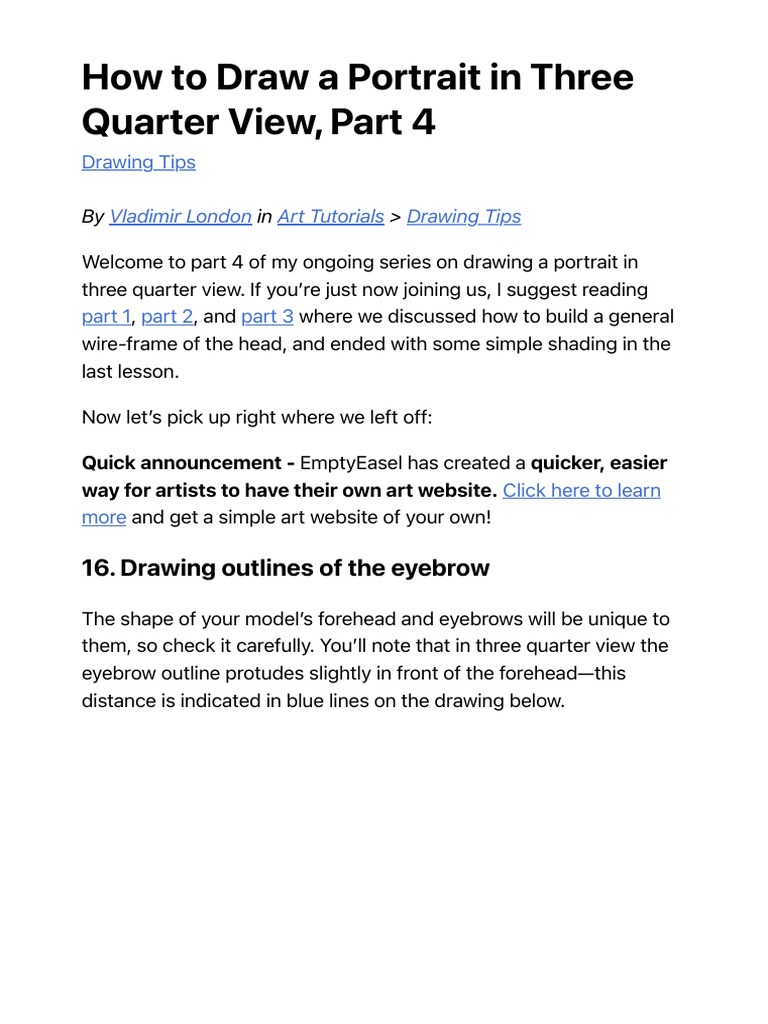 How to Draw a Portrait in Three Quarter View, Part 4

Drawing Tips

By Vladimir London in Art Tutorials > Drawing Tips

Welcome to part 4 of my ongoing series on drawing a portrait in three quarter view. If you're just now joining us, I suggest reading part 1, part 2, and part 3 where we discussed how to build a general wire-frame of the head, and ended with some simple shading in the last lesson.

Now let's pick up right where we left off:

Quick announcement - EmptyEasel has created a quicker, easier way for artists to have their own art website. Click here to learn more and get a simple art website of your own!

16. Drawing outlines of the eyebrow

The shape of your model's forehead and eyebrows will be unique to them, so check it carefully. You'll note that in three quarter view the eyebrow outline protudes slightly in front of the forehead—this distance is indicated in blue lines on the drawing below.